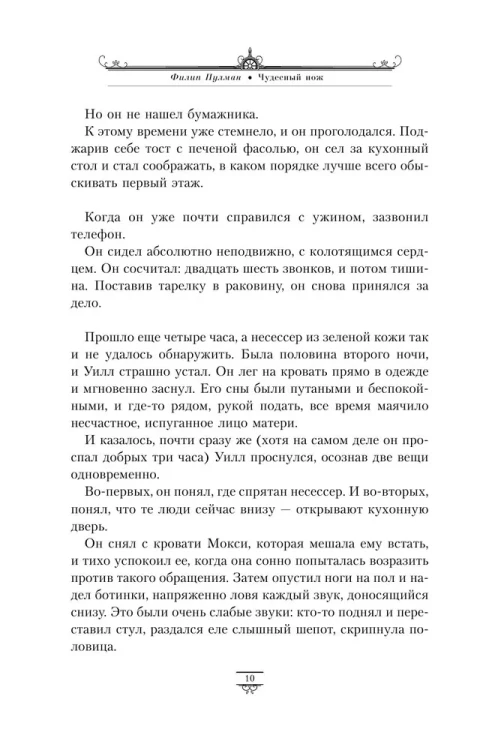 Филип Пулман • Чудесный нож

Но он не нашел бумажника.

К этому времени уже стемнело, и он проголодался. Поджарив себе тост с печеной фасолью, он сел за кухонный стол и стал соображать, в каком порядке лучше всего обыскивать первый этаж.

Когда он уже почти справился с ужином, зазвонил телефон.

Он сидел абсолютно неподвижно, с колотящимся сердцем. Он сосчитал: двадцать шесть звонков, и потом тишина. Поставив тарелку в раковину, он снова принялся за дело.

Прошло еще четыре часа, а несессер из зеленой кожи так и не удалось обнаружить. Была половина второго ночи, и Уилл страшно устал. Он лег на кровать прямо в одежде и мгновенно заснул. Его сны были путаными и беспокойными, и где-то рядом, рукой подать, все время маячило несчастное, испуганное лицо матери.

И казалось, почти сразу же (хотя на самом деле он проспал добрых три часа) Уилл проснулся, осознав две вещи одновременно.

Во-первых, он понял, где спрятан несессер. И во-вторых, понял, что те люди сейчас внизу — открывают кухонную дверь.

Он снял с кровати Мокси, которая мешала ему встать, и тихо успокоил ее, когда она сонно попыталась возразить против такого обращения. Затем опустил ноги на пол и надел ботинки, напряженно ловя каждый звук, доносящийся снизу. Это были очень слабые звуки: кто-то поднял и переставил стул, раздался еле слышный шепот, скрипнула половица.

10